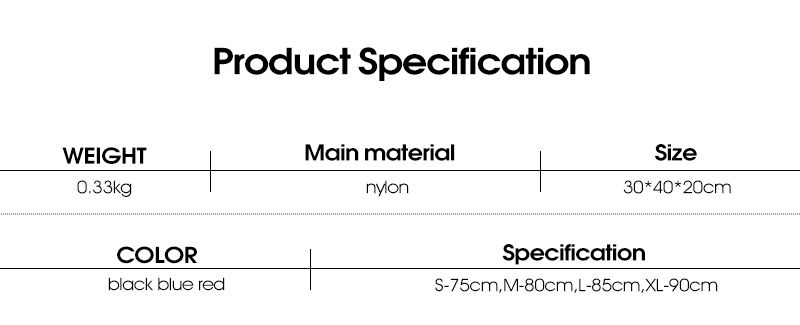 Product Specification

| WEIGHT | Main material | Size |
|---|---|---|
| 0.33kg | nylon | 30*40*20cm |

| COLOR | Specification |
|---|---|
| black blue red | S-75cm,M-80cm,L-85cm,XL-90cm |